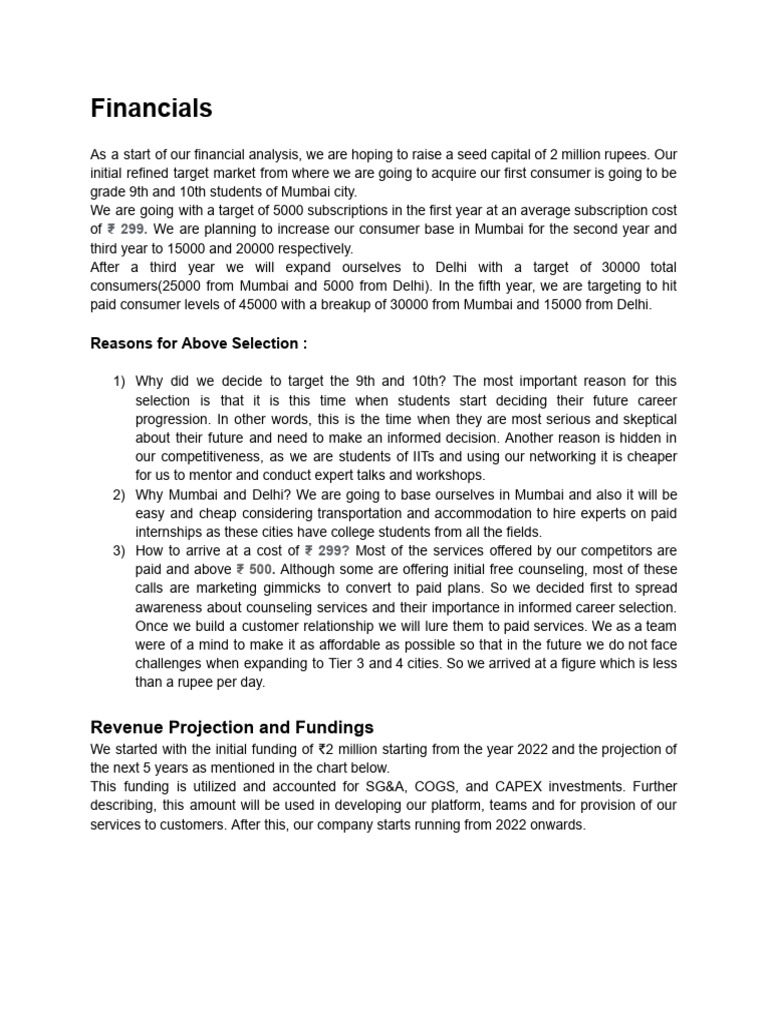 Financials

As a start of our financial analysis, we are hoping to raise a seed capital of 2 million rupees. Our initial refined target market from where we are going to acquire our first consumer is going to be grade 9th and 10th students of Mumbai city.
We are going with a target of 5000 subscriptions in the first year at an average subscription cost of ₹ 299. We are planning to increase our consumer base in Mumbai for the second year and third year to 15000 and 20000 respectively.
After a third year we will expand ourselves to Delhi with a target of 30000 total consumers(25000 from Mumbai and 5000 from Delhi). In the fifth year, we are targeting to hit paid consumer levels of 45000 with a breakup of 30000 from Mumbai and 15000 from Delhi.

Reasons for Above Selection :

1) Why did we decide to target the 9th and 10th? The most important reason for this selection is that it is this time when students start deciding their future career progression. In other words, this is the time when they are most serious and skeptical about their future and need to make an informed decision. Another reason is hidden in our competitiveness, as we are students of IITs and using our networking it is cheaper for us to mentor and conduct expert talks and workshops.
2) Why Mumbai and Delhi? We are going to base ourselves in Mumbai and also it will be easy and cheap considering transportation and accommodation to hire experts on paid internships as these cities have college students from all the fields.
3) How to arrive at a cost of ₹ 299? Most of the services offered by our competitors are paid and above ₹ 500. Although some are offering initial free counseling, most of these calls are marketing gimmicks to convert to paid plans. So we decided first to spread awareness about counseling services and their importance in informed career selection. Once we build a customer relationship we will lure them to paid services. We as a team were of a mind to make it as affordable as possible so that in the future we do not face challenges when expanding to Tier 3 and 4 cities. So we arrived at a figure which is less than a rupee per day.

Revenue Projection and Fundings

We started with the initial funding of ₹2 million starting from the year 2022 and the projection of the next 5 years as mentioned in the chart below.
This funding is utilized and accounted for SG&A, COGS, and CAPEX investments. Further describing, this amount will be used in developing our platform, teams and for provision of our services to customers. After this, our company starts running from 2022 onwards.